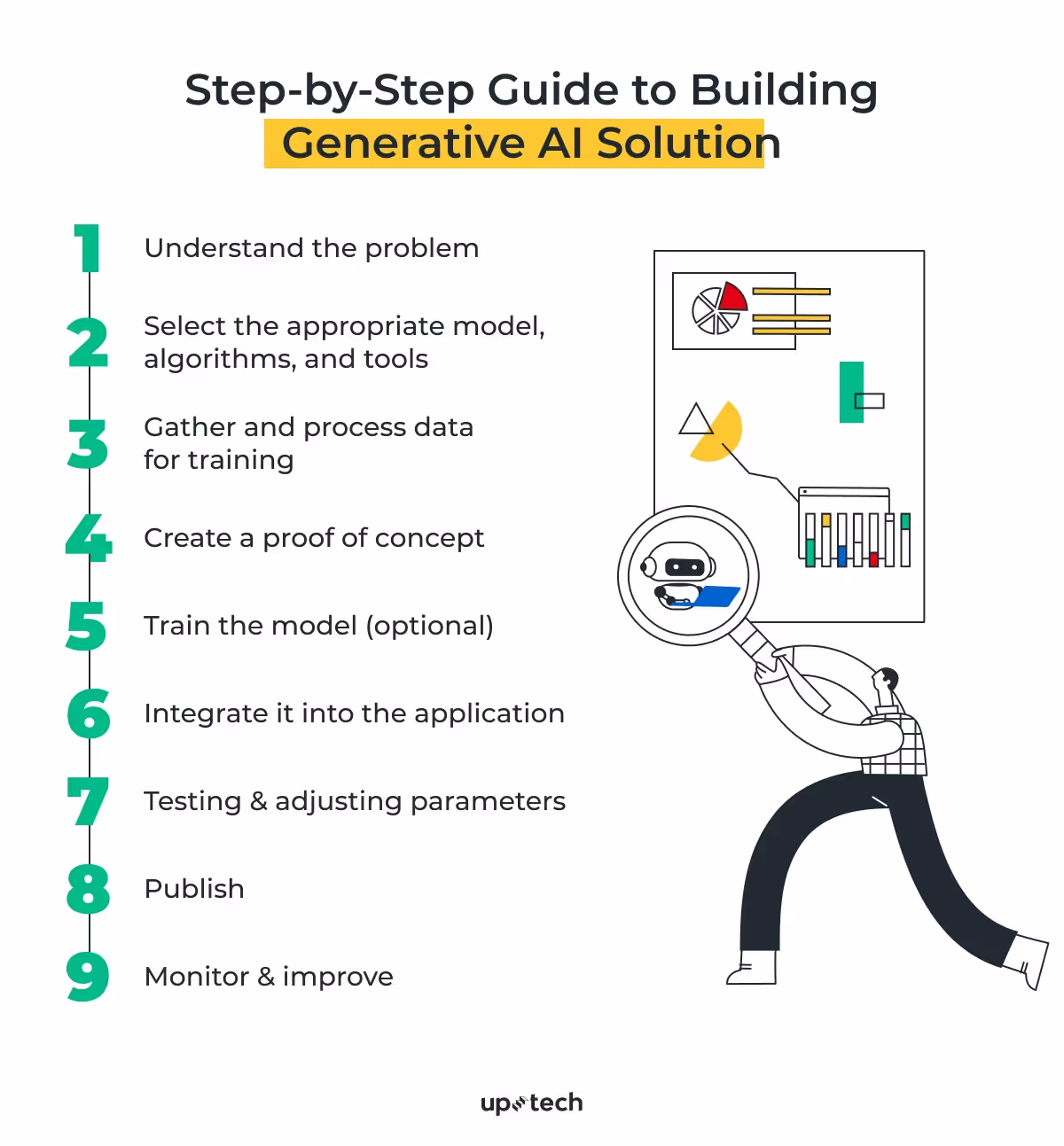 Step-by-Step Guide to Building Generative AI Solution

1 Understand the problem

2 Select the appropriate model, algorithms, and tools

3 Gather and process data for training

4 Create a proof of concept

5 Train the model (optional)

6 Integrate it into the application

7 Testing & adjusting parameters

8 Publish

9 Monitor & improve

uptech